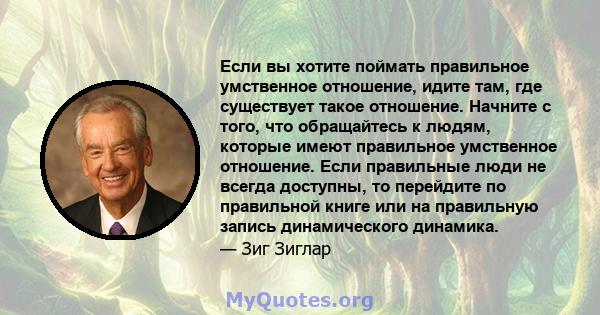 Если вы хотите поймать правильное умственное отношение, идите там, где существует такое отношение. Начните с того, что обращайтесь к людям, которые имеют правильное умственное отношение. Если правильные люди не всегда доступны, то перейдите по правильной книге или на правильную запись динамического динамика.
— Зиг Зиглар

MyQuotes.org